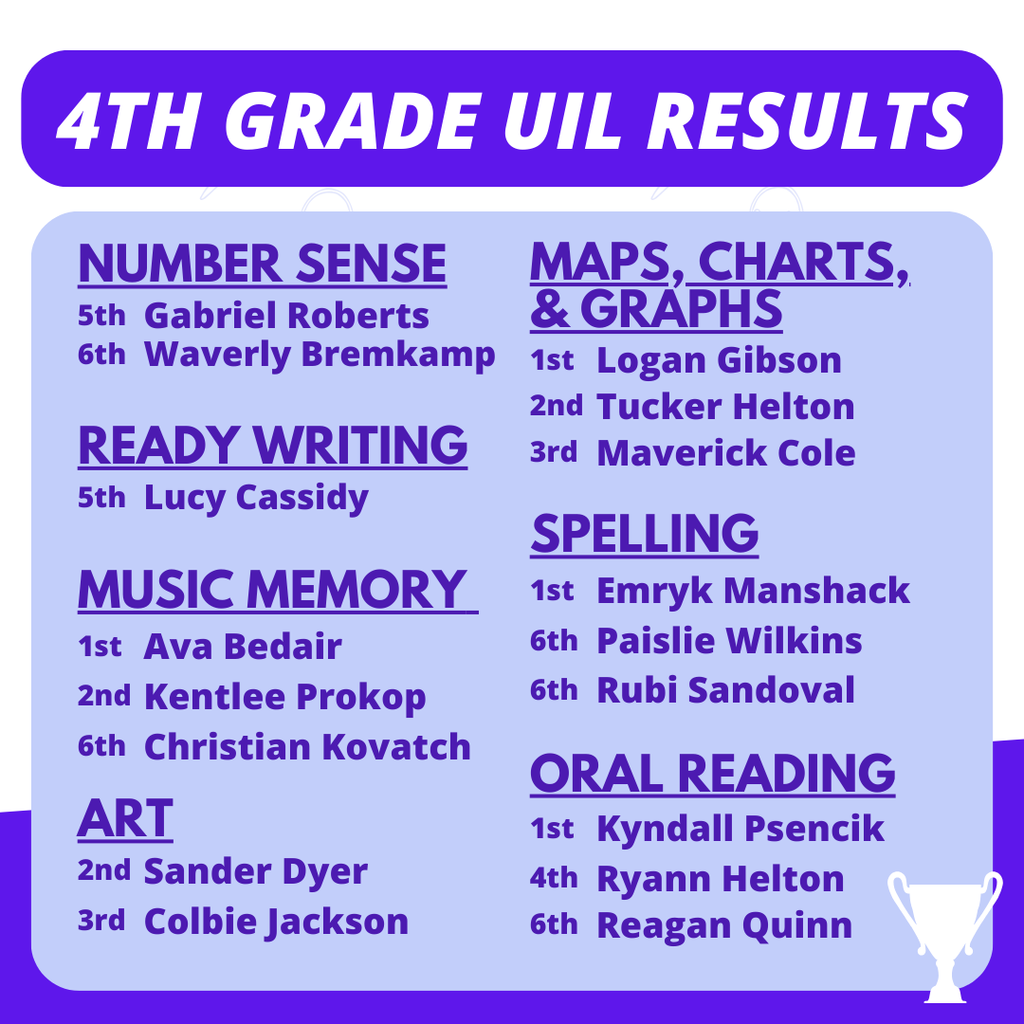 4TH GRADE UIL RESULTS

NUMBER SENSE
5th Gabriel Roberts
6th Waverly Bremkamp

READY WRITING
5th Lucy Cassidy

MUSIC MEMORY
1st Ava Bedair
2nd Kentlee Prokop
6th Christian Kovatch

ART
2nd Sander Dyer
3rd Colbie Jackson

MAPS, CHARTS, & GRAPHS
1st Logan Gibson
2nd Tucker Helton
3rd Maverick Cole

SPELLING
1st Emryk Manshack
6th Paislie Wilkins
6th Rubi Sandoval

ORAL READING
1st Kyndall Psencik
4th Ryann Helton
6th Reagan Quinn